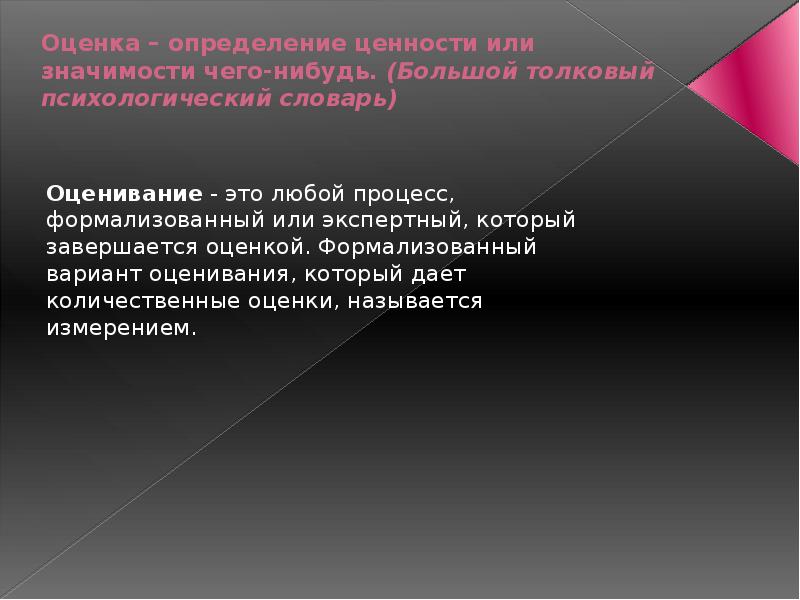 Оценка – определение ценности или значимости чего-нибудь. (Большой толковый психологический словарь)

Оценивание - это любой процесс, формализованный или экспертный, который завершается оценкой. Формализованный вариант оценивания, который дает количественные оценки, называется измерением.